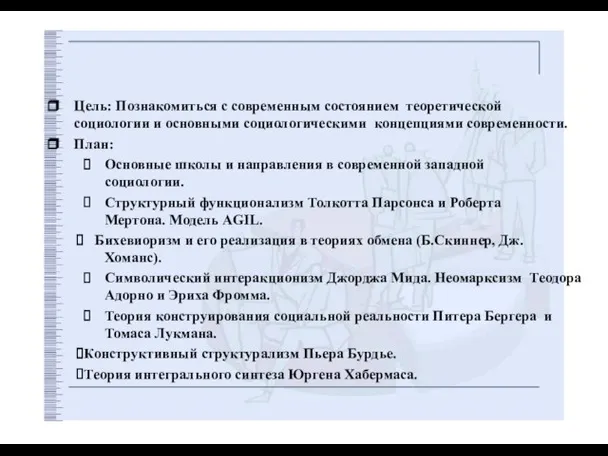 Цель: Познакомиться с современным состоянием теоретической социологии и основными социологическими концепциями современности.

План:

Основные школы и направления в современной западной социологии.

Структурный функционализм Толкотта Парсонса и Роберта Мертона. Модель AGIL.

Бихевиоризм и его реализация в теориях обмена (Б.Скиннер, Дж. Хоманс).

Символический интеракционизм Джорджа Мида. Неомарксизм Теодора Адорно и Эриха Фромма.

Теория конструирования социальной реальности Питера Бергера и Томаса Лукмана.

Конструктивный структурализм Пьера Бурдье.

Теория интегрального синтеза Юргена Хабермаса.